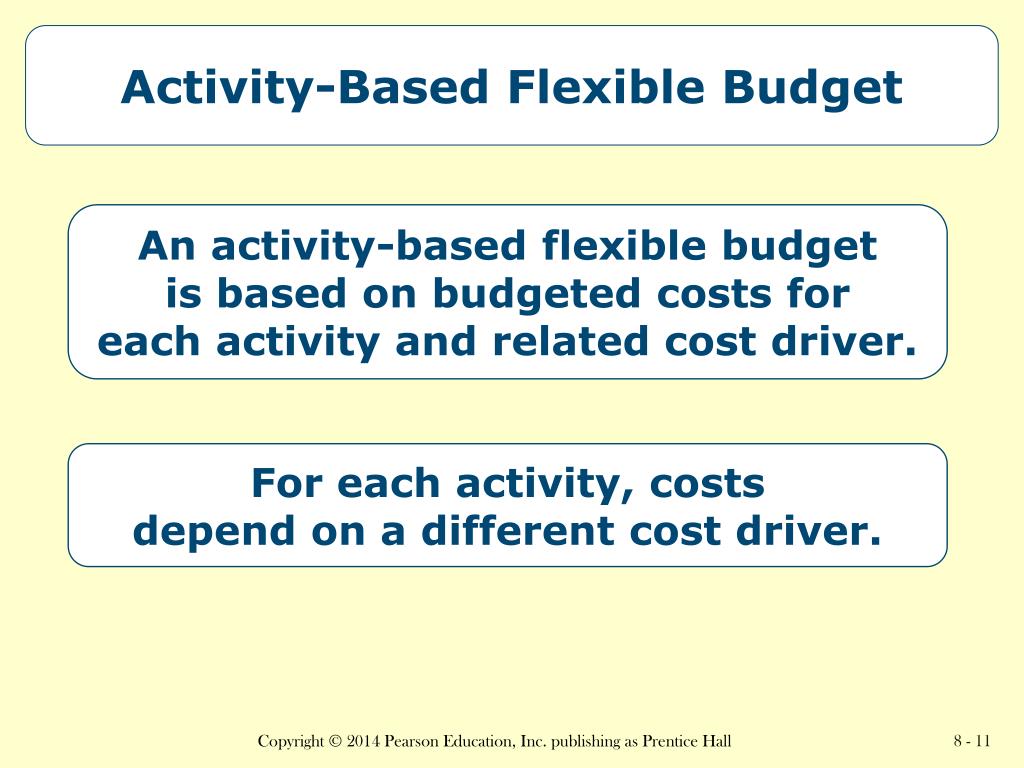 Activity-Based Flexible Budget

An activity-based flexible budget is based on budgeted costs for each activity and related cost driver.

For each activity, costs depend on a different cost driver.

Copyright © 2014 Pearson Education, Inc. publishing as Prentice Hall

8 - 11